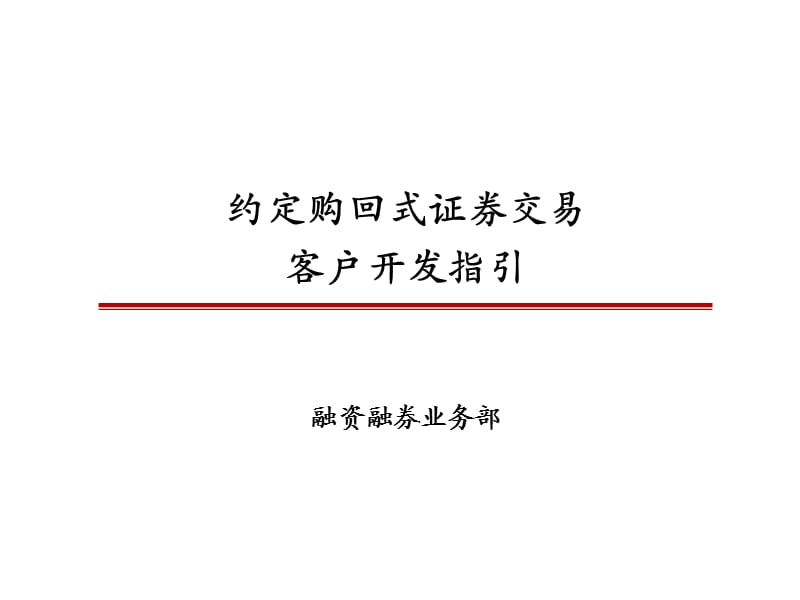 约定购回式证券交易
客户开发指引

融资融券业务部